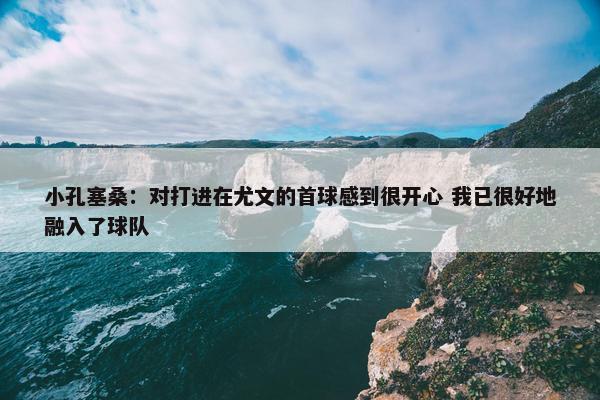 小孔塞桑：对打进在尤文的首球感到很开心 我已很好地融入了球队